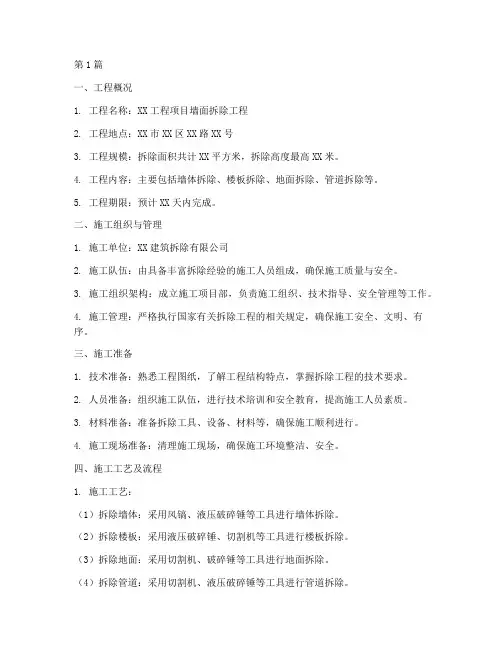 第1篇

一、工程概况

1. 工程名称：XX工程项目墙面拆除工程

2. 工程地点：XX市XX区XX路XX号

3. 工程规模：拆除面积共计XX平方米，拆除高度最高XX米。

4. 工程内容：主要包括墙体拆除、楼板拆除、地面拆除、管道拆除等。

5. 工程期限：预计XX天内完成。

二、施工组织与管理

1. 施工单位：XX建筑拆除有限公司

2. 施工队伍：由具备丰富拆除经验的施工人员组成，确保施工质量与安全。

3. 施工组织架构：成立施工项目部，负责施工组织、技术指导、安全管理等工作。

4. 施工管理：严格执行国家有关拆除工程的相关规定，确保施工安全、文明、有序。

三、施工准备

1. 技术准备：熟悉工程图纸，了解工程结构特点，掌握拆除工程的技术要求。

2. 人员准备：组织施工队伍，进行技术培训和安全教育，提高施工人员素质。

3. 材料准备：准备拆除工具、设备、材料等，确保施工顺利进行。

4. 施工现场准备：清理施工现场，确保施工环境整洁、安全。

四、施工工艺及流程

1. 施工工艺：

（1）拆除墙体：采用风镐、液压破碎锤等工具进行墙体拆除。

（2）拆除楼板：采用液压破碎锤、切割机等工具进行楼板拆除。

（3）拆除地面：采用切割机、破碎锤等工具进行地面拆除。

（4）拆除管道：采用切割机、液压破碎锤等工具进行管道拆除。